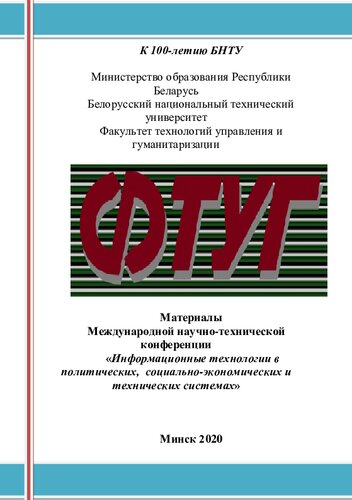 К 100-летию БНТУ

Министерство образования Республики Беларусь
Белорусский национальный технический университет
Факультет технологий управления и гуманитаризации

ФТУГ

Материалы
Международной научно-технической конференции
«Информационные технологии в политических, социально-экономических и технических системах»

Минск 2020